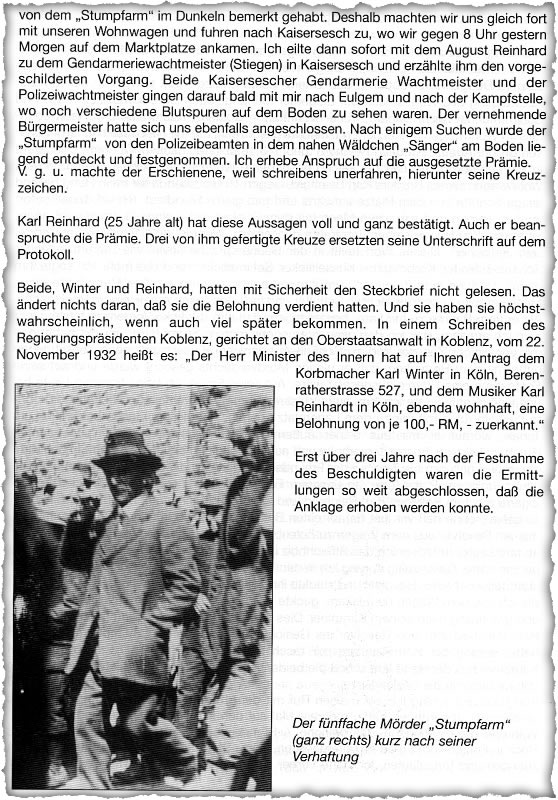 von dem „Stumpfarm" im Dunkeln bemerkt gehabt. Deshalb machten wir uns gleich fort mit unseren Wohnwagen und fuhren nach Kaisersesch zu, wo wir gegen 8 Uhr gestern Morgen auf dem Marktplatze ankamen. Ich eilte dann sofort mit dem August Reinhard zu dem Gendarmeriewachtmeister (Stiegen) in Kaisersesch und erzählte ihm den vorgeschilderten Vorgang. Beide Kaisersescher Gendarmerie Wachtmeister und der Polizeiwachtmeister gingen darauf bald mit mir nach Eulgem und nach der Kampfstelle, wo noch verschiedene Blutspuren auf dem Boden zu sehen waren. Der vernehmende Bürgermeister hatte sich uns ebenfalls angeschlossen. Nach einigem Suchen wurde der „Stumpfarm" von den Polizeibeamten in dem nahen Wäldchen „Sänger" am Boden liegend entdeckt und festgenommen. Ich erhebe Anspruch auf die ausgesetzte Prämie.
V. g. u. machte der Erschienene, weil schreibens unerfahren, hierunter seine Kreuzzeichen.

Karl Reinhard (25 Jahre alt) hat diese Aussagen voll und ganz bestätigt. Auch er beanspruchte die Prämie. Drei von ihm gefertigte Kreuze ersetzten seine Unterschrift auf dem Protokoll.

Beide, Winter und Reinhard, hatten mit Sicherheit den Steckbrief nicht gelesen. Das ändert nichts daran, daß sie die Belohnung verdient hatten. Und sie haben sie höchstwahrscheinlich, wenn auch viel später bekommen. In einem Schreiben des Regierungspräsidenten Koblenz, gerichtet an den Oberstaatsanwalt in Koblenz, vom 22. November 1932 heißt es: „Der Herr Minister des Innern hat auf Ihren Antrag dem Korbmacher Karl Winter in Köln, Berenratherstrasse 527, und dem Musiker Karl Reinhardt in Köln, ebenda wohnhaft, eine Belohnung von je 100,- RM, - zuerkannt."

Erst über drei Jahre nach der Festnahme des Beschuldigten waren die Ermittlungen so weit abgeschlossen, daß die Anklage erhoben werden konnte.

Der fünffache Mörder „Stumpfarm" (ganz rechts) kurz nach seiner Verhaftung